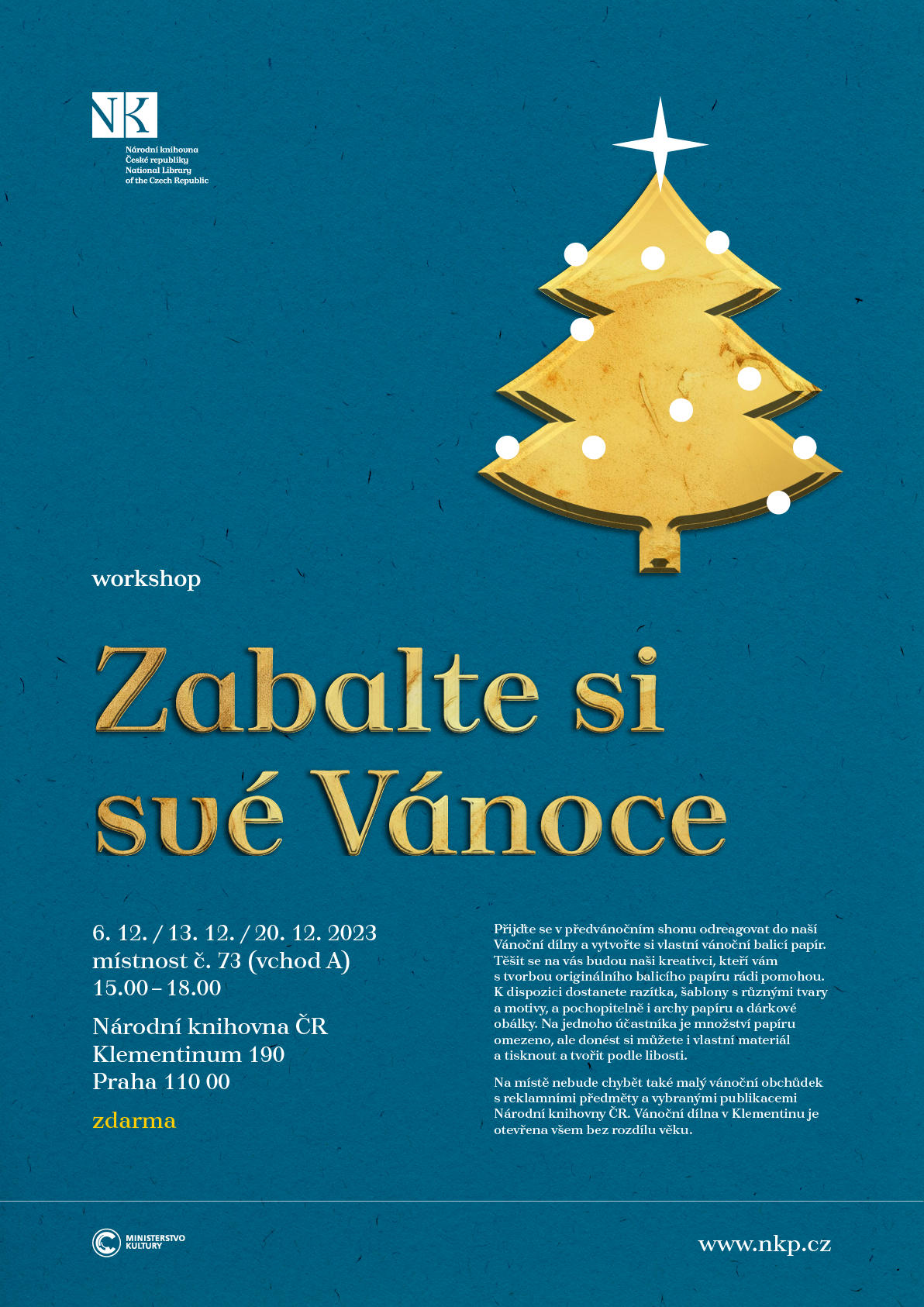 NK
Národní knihovna
České republiky
National Library
of the Czech Republic

workshop

Zabalte si své Vánoce

6. 12. / 13. 12. / 20. 12. 2023
místnost č. 73 (vchod A)
15.00 – 18.00

Národní knihovna ČR
Klementinum 190
Praha 110 00

zdarma

Přijďte se v předvánočním shonu odreagovat do naší Vánoční dílny a vytvořte si vlastní vánoční balicí papír. Těšit se na vás budou naši kreativci, kteří vám s tvorbou originálního balicího papíru rádi pomohou. K dispozici dostanete razítka, šablony s různými tvary a motivy, a pochopitelně i archy papíru a dárkové obálky. Na jednoho účastníka je množství papíru omezeno, ale donést si můžete i vlastní materiál a tisknout a tvořit podle libosti.

Na místě nebude chybět také malý vánoční obchůdek s reklamními předměty a vybranými publikacemi Národní knihovny ČR. Vánoční dílna v Klementinu je otevřena všem bez rozdílu věku.

MINISTERSTVO KULTURY

www.nkp.cz